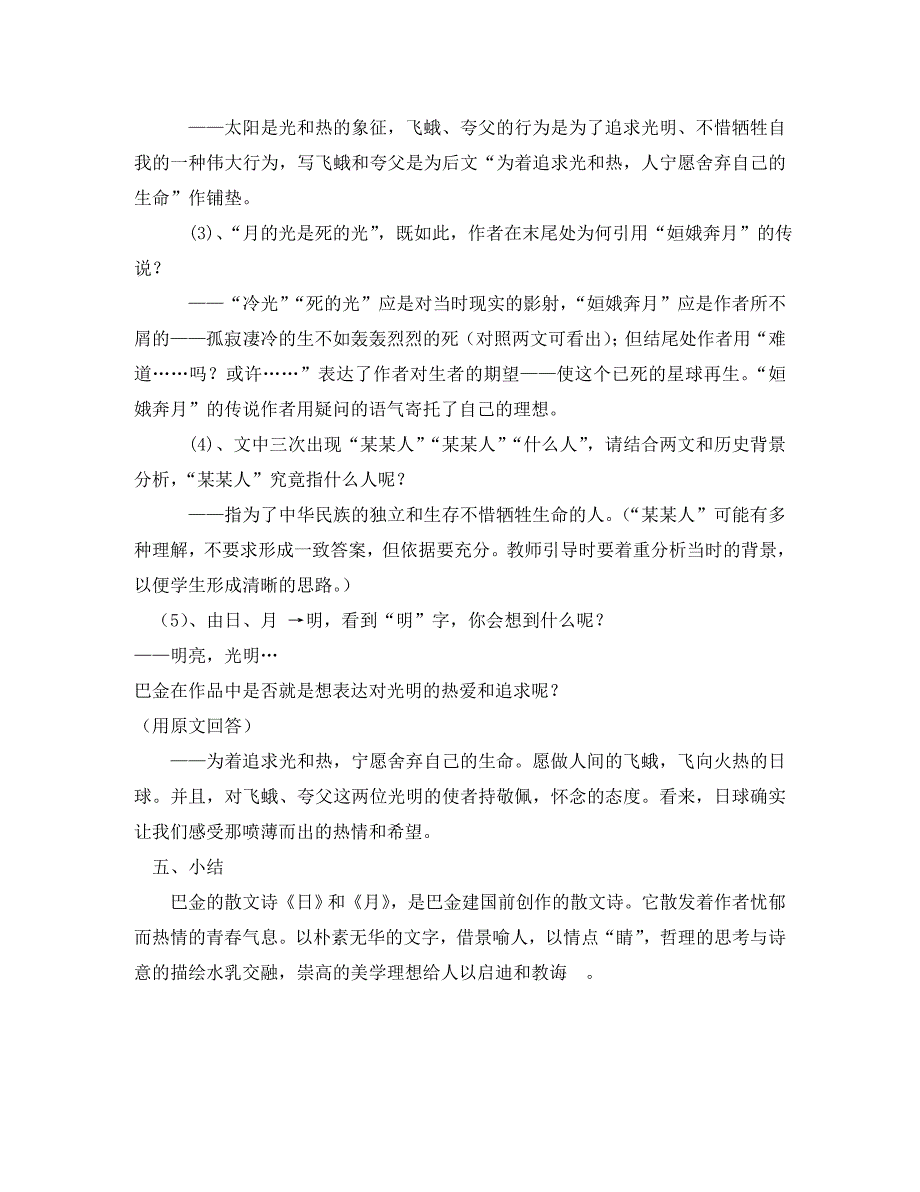 ——太阳是光和热的象征，飞蛾、夸父的行为是为了追求光明、不惜牺牲自我的一种伟大行为，写飞蛾和夸父是为后文“为着追求光和热，人宁愿舍弃自己的生命”作铺垫。

(3)、“月的光是死的光”，既如此，作者在末尾处为何引用“姮娥奔月”的传说？

——“冷光”“死的光”应是对当时现实的影射，“姮娥奔月”应是作者所不屑的——孤寂凄冷的生不如轰轰烈烈的死（对照两文可看出）；但结尾处作者用“难道……吗？或许……”表达了作者对生者的期望——使这个已死的星球再生。“姮娥奔月”的传说作者用疑问的语气寄托了自己的理想。

(4)、文中三次出现“某某人”“某某人”“什么人”，请结合两文和历史背景分析，“某某人”究竟指什么人呢？

——指为了中华民族的独立和生存不惜牺牲生命的人。（“某某人”可能有多种理解，不要求形成一致答案，但依据要充分。教师引导时要着重分析当时的背景，以便学生形成清晰的思路。）

（5）、由日、月 →明，看到“明”字，你会想到什么呢？

——明亮，光明…

巴金在作品中是否就是想表达对光明的热爱和追求呢？

（用原文回答）

——为着追求光和热，宁愿舍弃自己的生命。愿做人间的飞蛾，飞向火热的日球。并且，对飞蛾、夸父这两位光明的使者持敬佩，怀念的态度。看来，日球确实让我们感受那喷薄而出的热情和希望。

五、小结

巴金的散文诗《日》和《月》，是巴金建国前创作的散文诗。它散发着作者忧郁而热情的青春气息。以朴素无华的文字，借景喻人，以情点“睛”，哲理的思考与诗意的描绘水乳交融，崇高的美学理想给人以启迪和教诲 。